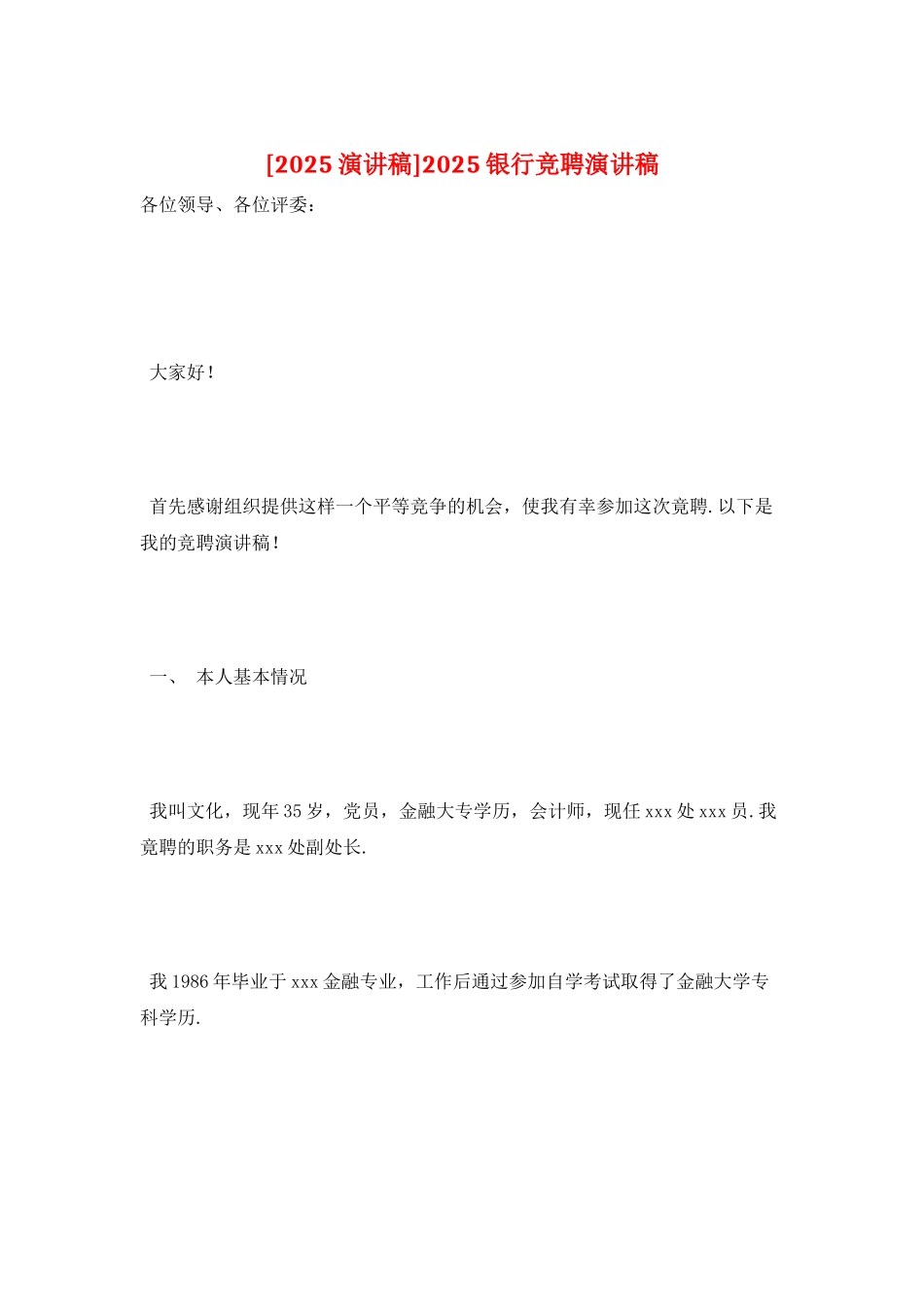 [2025 演讲稿]2025 银行竞聘演讲稿

各位领导、各位评委：

大家好！

首先感谢组织提供这样一个平等竞争的机会，使我有幸参加这次竞聘.以下是我的竞聘演讲稿！

一、 本人基本情况

我叫文化，现年 35 岁，党员，金融大专学历，会计师，现任 xxx 处 xxx 员.我竞聘的职务是 xxx 处副处长.

我 1986 年毕业于 xxx 金融专业，工作后通过参加自学考试取得了金融大学专科学历.